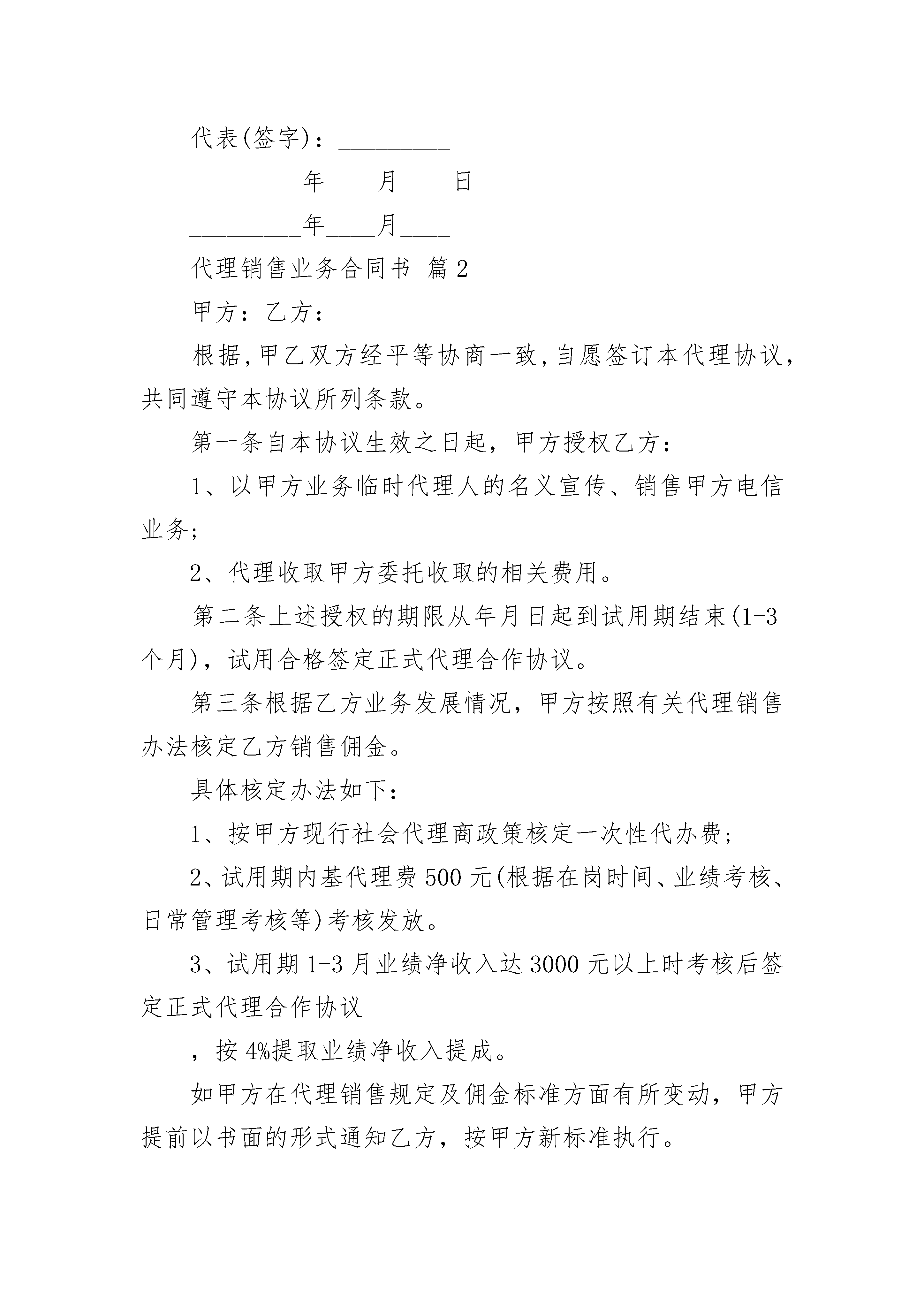 代表(签字)：_________

_________年____月____日

_________年____月____

代理销售业务合同书 篇2

甲方：乙方：

根据,甲乙双方经平等协商一致,自愿签订本代理协议，共同遵守本协议所列条款。

第一条自本协议生效之日起，甲方授权乙方：

1、以甲方业务临时代理人的名义宣传、销售甲方电信业务；

2、代理收取甲方委托收取的相关费用。

第二条上述授权的期限从年月日起到试用期结束(1-3个月)，试用合格签定正式代理合作协议。

第三条根据乙方业务发展情况，甲方按照有关代理销售办法核定乙方销售佣金。

具体核定办法如下：

1、按甲方现行社会代理商政策核定一次性代办费；

2、试用期内基代理费500元(根据在岗时间、业绩考核、日常管理考核等)考核发放。

3、试用期1-3月业绩净收入达3000元以上时考核后签定正式代理合作协议

，按4%提取业绩净收入提成。

如甲方在代理销售规定及佣金标准方面有所变动，甲方提前以书面的形式通知乙方，按甲方新标准执行。